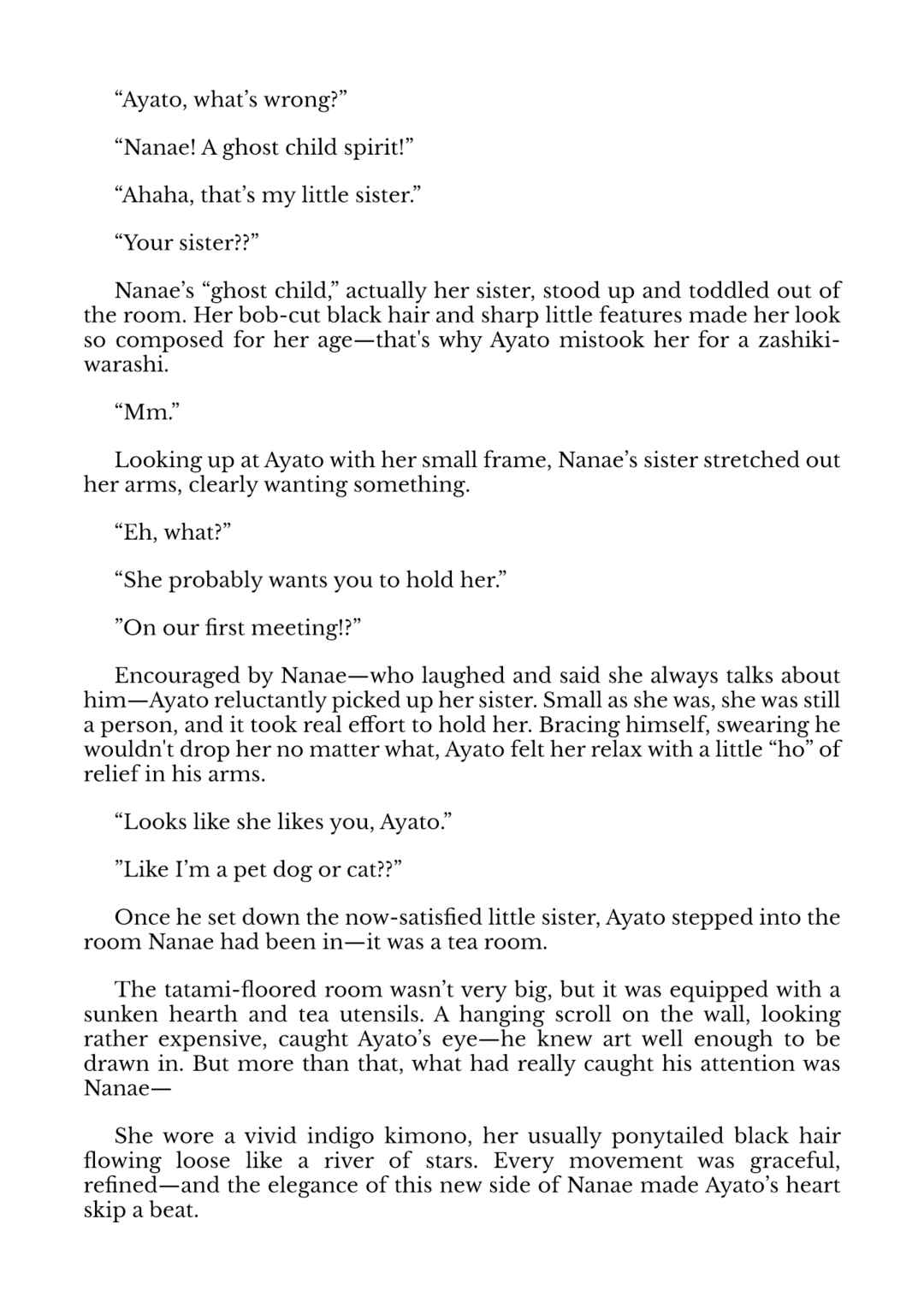 “Ayato, what’s wrong?”

“Nanae! A ghost child spirit!”

“Ahaha, that’s my little sister.”

“Your sister??”

Nanae’s “ghost child,” actually her sister, stood up and toddled out of the room. Her bob-cut black hair and sharp little features made her look so composed for her age—that's why Ayato mistook her for a zashiki-warashi.

“Mm.”

Looking up at Ayato with her small frame, Nanae’s sister stretched out her arms, clearly wanting something.

“Eh, what?”

“She probably wants you to hold her.”

”On our first meeting!?”

Encouraged by Nanae—who laughed and said she always talks about him—Ayato reluctantly picked up her sister. Small as she was, she was still a person, and it took real effort to hold her. Bracing himself, swearing he wouldn't drop her no matter what, Ayato felt her relax with a little “ho” of relief in his arms.

“Looks like she likes you, Ayato.”

”Like I’m a pet dog or cat??”

Once he set down the now-satisfied little sister, Ayato stepped into the room Nanae had been in—it was a tea room.

The tatami-floored room wasn’t very big, but it was equipped with a sunken hearth and tea utensils. A hanging scroll on the wall, looking rather expensive, caught Ayato’s eye—he knew art well enough to be drawn in. But more than that, what had really caught his attention was Nanae—

She wore a vivid indigo kimono, her usually ponytailed black hair flowing loose like a river of stars. Every movement was graceful, refined—and the elegance of this new side of Nanae made Ayato’s heart skip a beat.